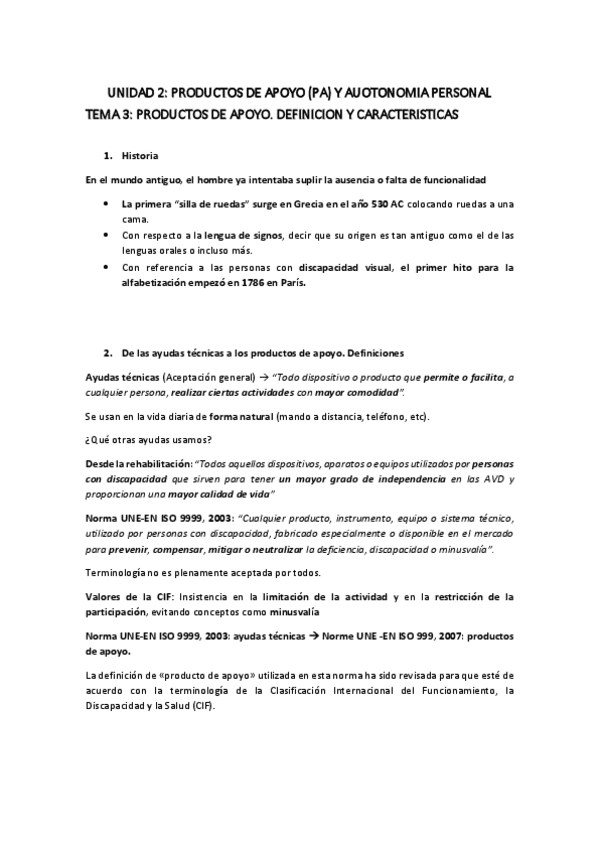 UNIDAD 2: PRODUCTOS DE APOYO (PA) Y AUOTONOMIA PERSONAL
TEMA 3: PRODUCTOS DE APOYO. DEFINICION Y CARACTERISTICAS

1. Historia

En el mundo antiguo, el hombre ya intentaba suplir la ausencia o falta de funcionalidad

• La primera "silla de ruedas" surge en Grecia en el año 530 AC colocando ruedas a una cama.
• Con respecto a la lengua de signos, decir que su origen es tan antiguo como el de las lenguas orales o incluso más.
• Con referencia a las personas con discapacidad visual, el primer hito para la alfabetización empezó en 1786 en París.

2. De las ayudas técnicas a los productos de apoyo. Definiciones

Ayudas técnicas (Aceptación general) → "Todo dispositivo o producto que permite o facilita, a cualquier persona, realizar ciertas actividades con mayor comodidad".

Se usan en la vida diaria de forma natural (mando a distancia, teléfono, etc).

¿Qué otras ayudas usamos?

Desde la rehabilitación: "Todos aquellos dispositivos, aparatos o equipos utilizados por personas con discapacidad que sirven para tener un mayor grado de independencia en las AVD y proporcionan una mayor calidad de vida"

Norma UNE-EN ISO 9999, 2003: "Cualquier producto, instrumento, equipo o sistema técnico, utilizado por personas con discapacidad, fabricado especialmente o disponible en el mercado para prevenir, compensar, mitigar o neutralizar la deficiencia, discapacidad o minusvalía".

Terminología no es plenamente aceptada por todos.

Valores de la CIF: Insistencia en la limitación de la actividad y en la restricción de la participación, evitando conceptos como minusvalía

Norma UNE-EN ISO 9999, 2003: ayudas técnicas → Norme UNE -EN ISO 999, 2007: productos de apoyo.

La definición de «producto de apoyo» utilizada en esta norma ha sido revisada para que esté de acuerdo con la terminología de la Clasificación Internacional del Funcionamiento, la Discapacidad y la Salud (CIF).